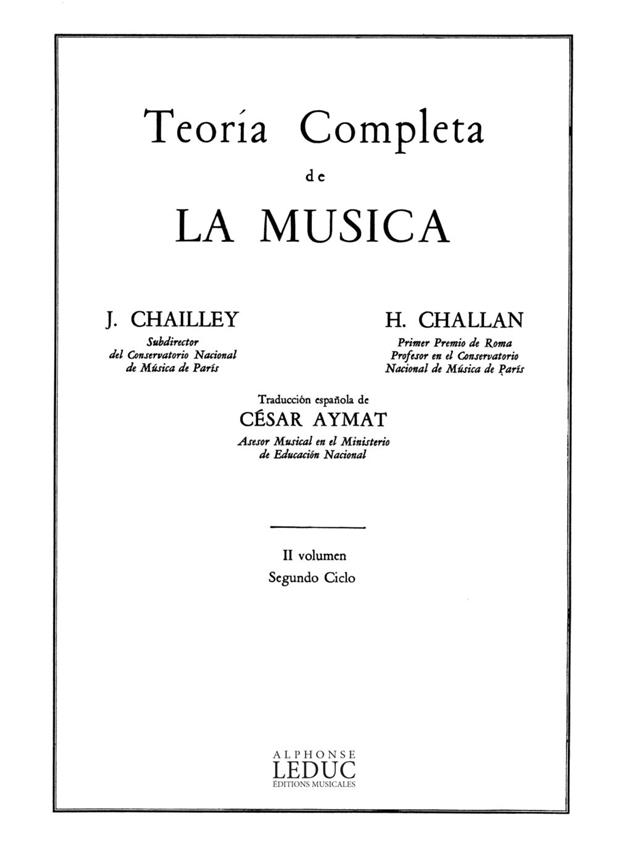 Teoría Completa
de
LA MUSICA

J. CHAILLEY
Subdirector
del Conservatorio Nacional
de Música de París

H. CHALLAN
Primer Premio de Roma
Profesor en el Conservatorio
Nacional de Música de París

Traducción española de
CÉSAR AYMAT
Asesor Musical en el Ministerio
de Educación Nacional

II volumen
Segundo Ciclo

ALPHONSE
LEDUC
ÉDITIONS MUSICALES